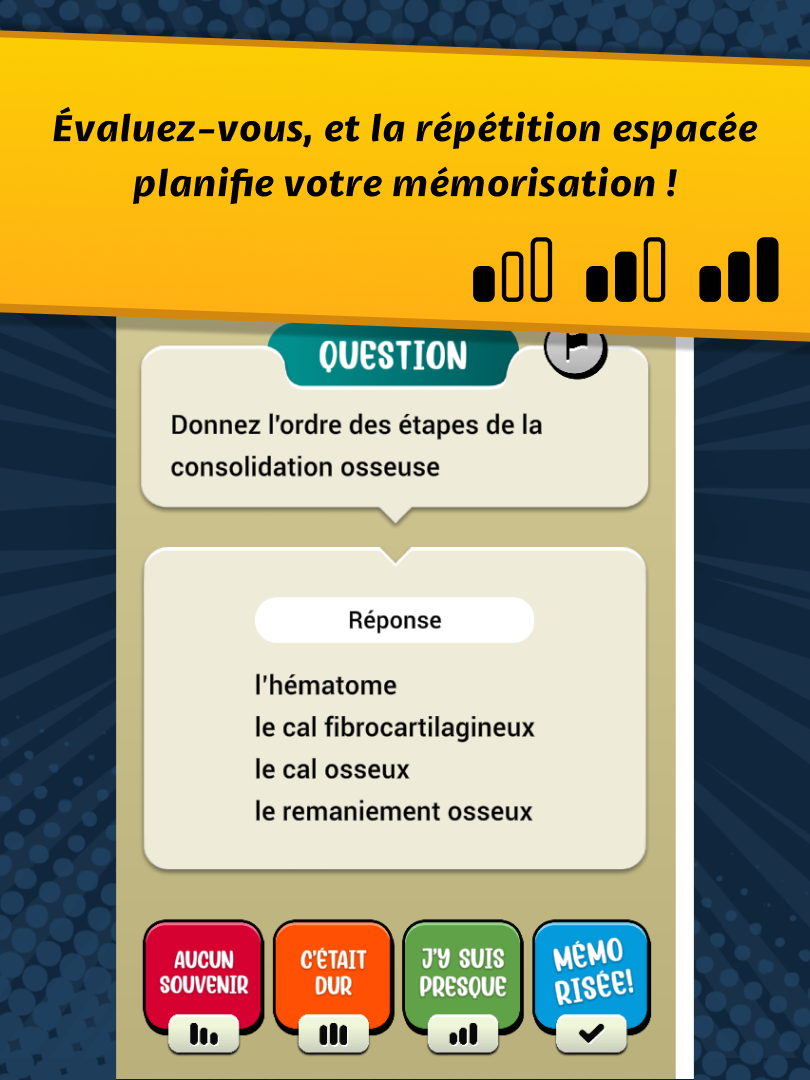 Évaluez-vous, et la répétition espacée planifie votre mémorisation !

QUESTION

Donnez l'ordre des étapes de la consolidation osseuse

Réponse

l'hématome
le cal fibrocartilagineux
le cal osseux
le remaniement osseux

AUCUN SOUVENIR

C'ÉTAIT DUR

J'Y SUIS PRESQUE

MÉMO RISÉE!